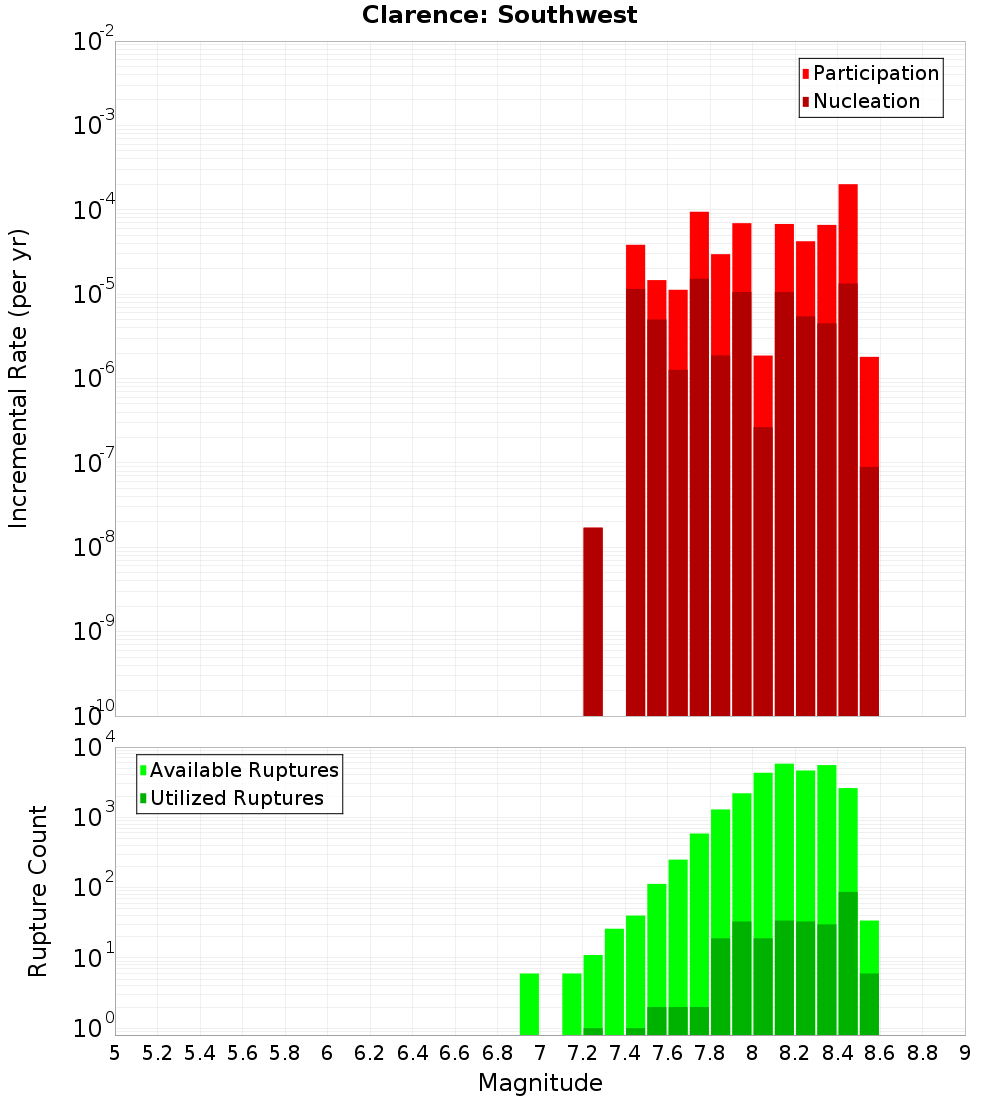 Clarence: Southwest

Participation
Nucleation

Incremental Rate (per yr)

$10^{-2}$
$10^{-3}$
$10^{-4}$
$10^{-5}$
$10^{-6}$
$10^{-7}$
$10^{-8}$
$10^{-9}$
$10^{-10}$

Available Ruptures
Utilized Ruptures

Rupture Count

$10^{4}$
$10^{3}$
$10^{2}$
$10^{1}$
$10^{0}$

5 5.2 5.4 5.6 5.8 6 6.2 6.4 6.6 6.8 7 7.2 7.4 7.6 7.8 8 8.2 8.4 8.6 8.8 9

Magnitude